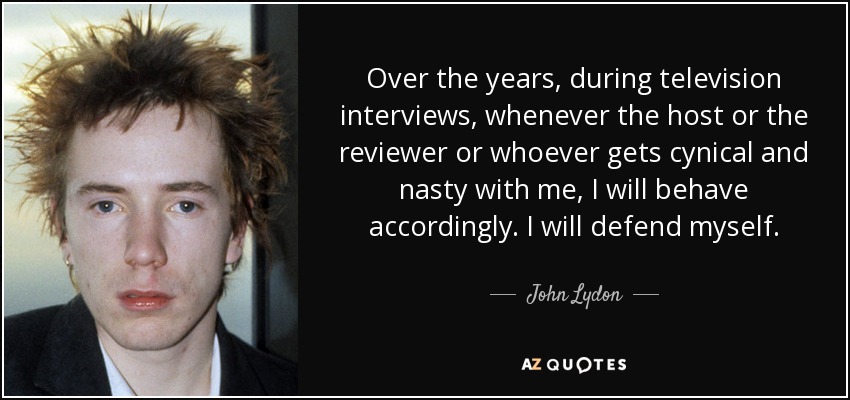 Over the years, during television interviews, whenever the host or the reviewer or whoever gets cynical and nasty with me, I will behave accordingly. I will defend myself.

— John Lydon —

AZ QUOTES